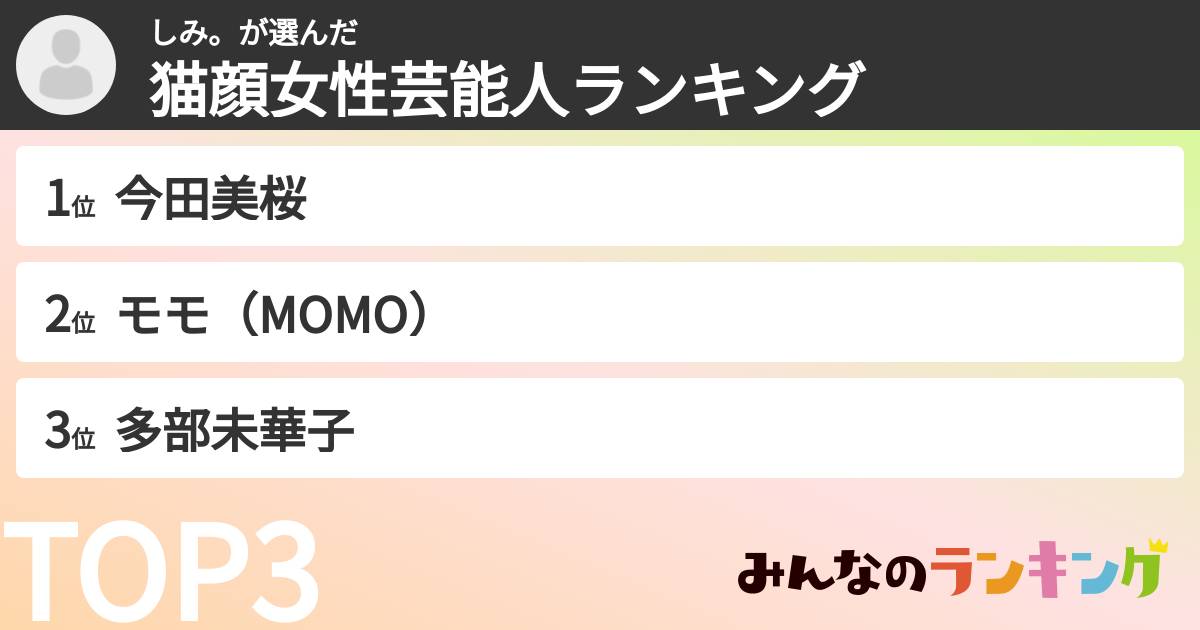 しみ。が選んだ
猫顔女性芸能人ランキング

1位 今田美桜

2位 モモ（MOMO）

3位 多部未華子

TOP3

みんなのランキング